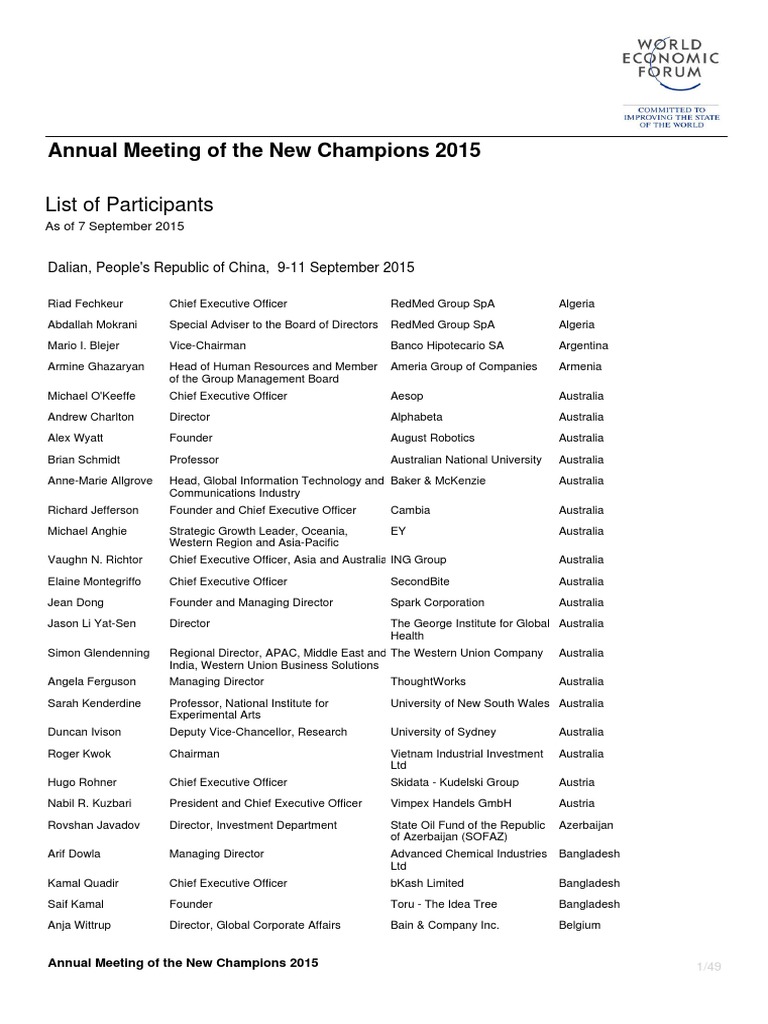 WORLD ECONOMIC FORUM

COMMITTED TO IMPROVING THE STATE OF THE WORLD

Annual Meeting of the New Champions 2015

List of Participants

As of 7 September 2015

Dalian, People's Republic of China, 9-11 September 2015

| | | | |
|---|---|---|---|
| Riad Fechkeur | Chief Executive Officer | RedMed Group SpA | Algeria |
| Abdallah Mokrani | Special Adviser to the Board of Directors | RedMed Group SpA | Algeria |
| Mario I. Blejer | Vice-Chairman | Banco Hipotecario SA | Argentina |
| Armine Ghazaryan | Head of Human Resources and Member of the Group Management Board | Ameria Group of Companies | Armenia |
| Michael O'Keeffe | Chief Executive Officer | Aesop | Australia |
| Andrew Charlton | Director | Alphabeta | Australia |
| Alex Wyatt | Founder | August Robotics | Australia |
| Brian Schmidt | Professor | Australian National University | Australia |
| Anne-Marie Allgrove | Head, Global Information Technology and Communications Industry | Baker & McKenzie | Australia |
| Richard Jefferson | Founder and Chief Executive Officer | Cambia | Australia |
| Michael Anghie | Strategic Growth Leader, Oceania, Western Region and Asia-Pacific | EY | Australia |
| Vaughn N. Richtor | Chief Executive Officer, Asia and Australia | ING Group | Australia |
| Elaine Montegriffo | Chief Executive Officer | SecondBite | Australia |
| Jean Dong | Founder and Managing Director | Spark Corporation | Australia |
| Jason Li Yat-Sen | Director | The George Institute for Global Health | Australia |
| Simon Glendenning | Regional Director, APAC, Middle East and India, Western Union Business Solutions | The Western Union Company | Australia |
| Angela Ferguson | Managing Director | ThoughtWorks | Australia |
| Sarah Kenderdine | Professor, National Institute for Experimental Arts | University of New South Wales | Australia |
| Duncan Ivison | Deputy Vice-Chancellor, Research | University of Sydney | Australia |
| Roger Kwok | Chairman | Vietnam Industrial Investment Ltd | Australia |
| Hugo Rohner | Chief Executive Officer | Skidata - Kudelski Group | Austria |
| Nabil R. Kuzbari | President and Chief Executive Officer | Vimpex Handels GmbH | Austria |
| Rovshan Javadov | Director, Investment Department | State Oil Fund of the Republic of Azerbaijan (SOFAZ) | Azerbaijan |
| Arif Dowla | Managing Director | Advanced Chemical Industries Ltd | Bangladesh |
| Kamal Quadir | Chief Executive Officer | bKash Limited | Bangladesh |
| Saif Kamal | Founder | Toru - The Idea Tree | Bangladesh |
| Anja Wittrup | Director, Global Corporate Affairs | Bain & Company Inc. | Belgium |

Annual Meeting of the New Champions 2015

1/49